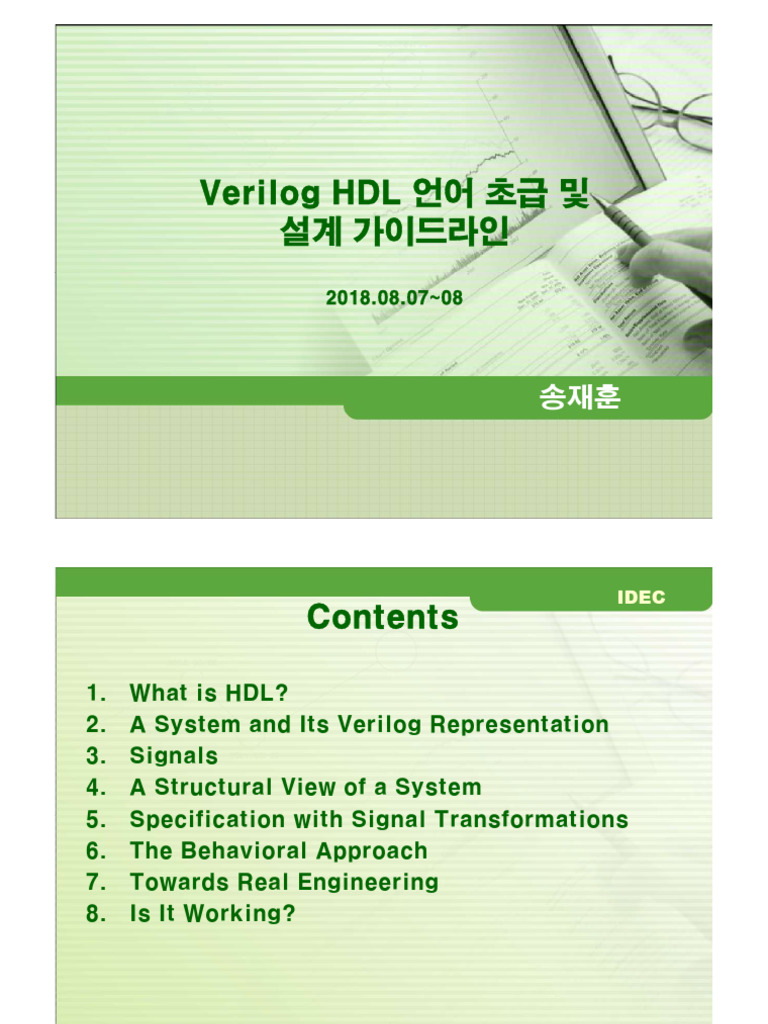 Verilog HDL 언어 초급 및 설계 가이드라인

2018.08.07~08

송재훈

IDEC

Contents

1. What is HDL?
2. A System and Its Verilog Representation
3. Signals
4. A Structural View of a System
5. Specification with Signal Transformations
6. The Behavioral Approach
7. Towards Real Engineering
8. Is It Working?